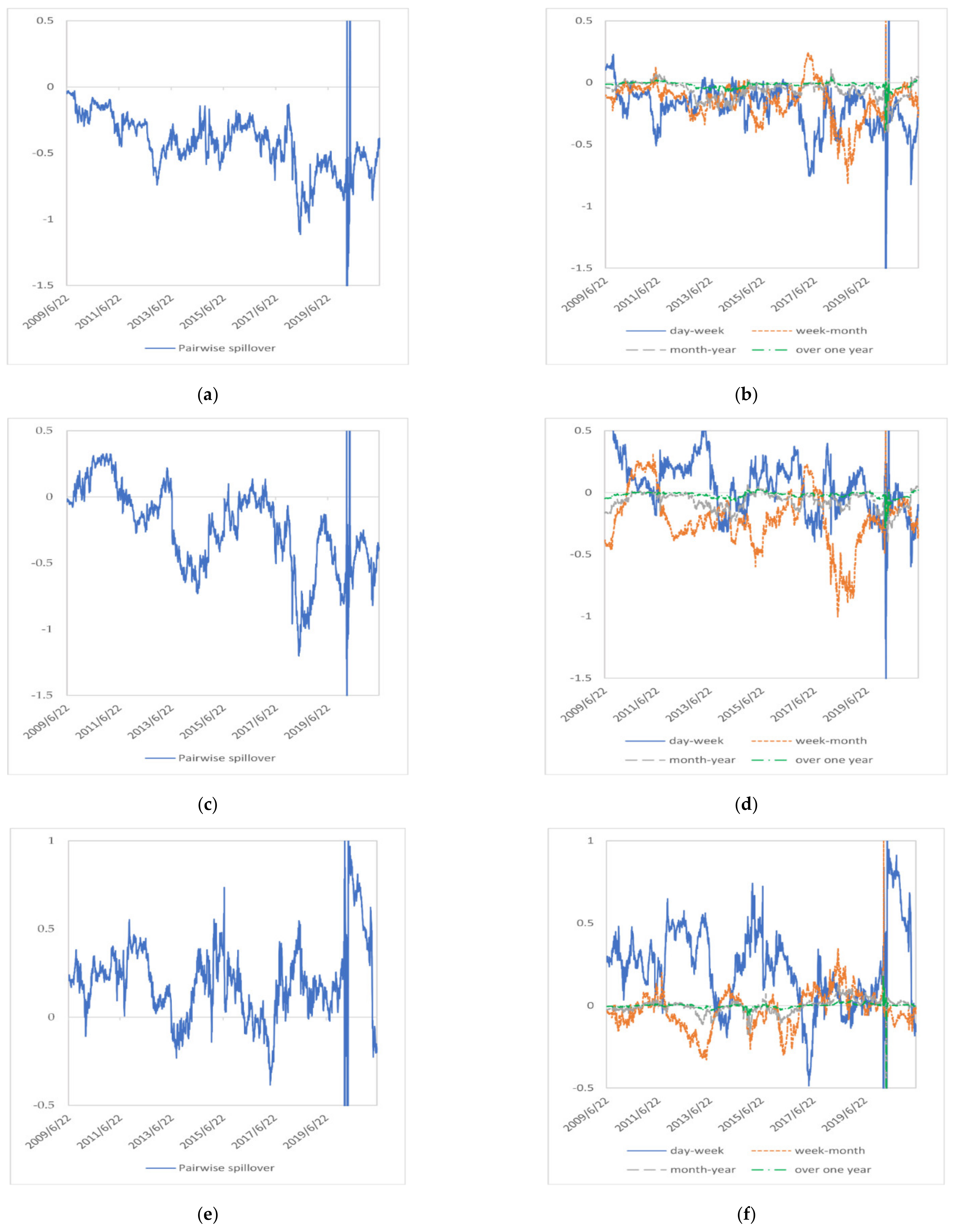 0.5
0
-0.5
-1
-1.5
2009/6/22
2011/6/22
2013/6/22
2015/6/22
2017/6/22
2019/6/22
Pairwise spillover

(a)

0.5
0
-0.5
-1
-1.5
2009/6/22
2011/6/22
2013/6/22
2015/6/22
2017/6/22
2019/6/22
day-week
week-month
month-year
over one year

(b)

0.5
0
-0.5
-1
-1.5
2009/6/22
2011/6/22
2013/6/22
2015/6/22
2017/6/22
2019/6/22
Pairwise spillover

(c)

0.5
0
-0.5
-1
-1.5
2009/6/22
2011/6/22
2013/6/22
2015/6/22
2017/6/22
2019/6/22
day-week
week-month
month-year
over one year

(d)

1
0.5
0
-0.5
2009/6/22
2011/6/22
2013/6/22
2015/6/22
2017/6/22
2019/6/22
Pairwise spillover

(e)

1
0.5
0
-0.5
2009/6/22
2011/6/22
2013/6/22
2015/6/22
2017/6/22
2019/6/22
day-week
week-month
month-year
over one year

(f)